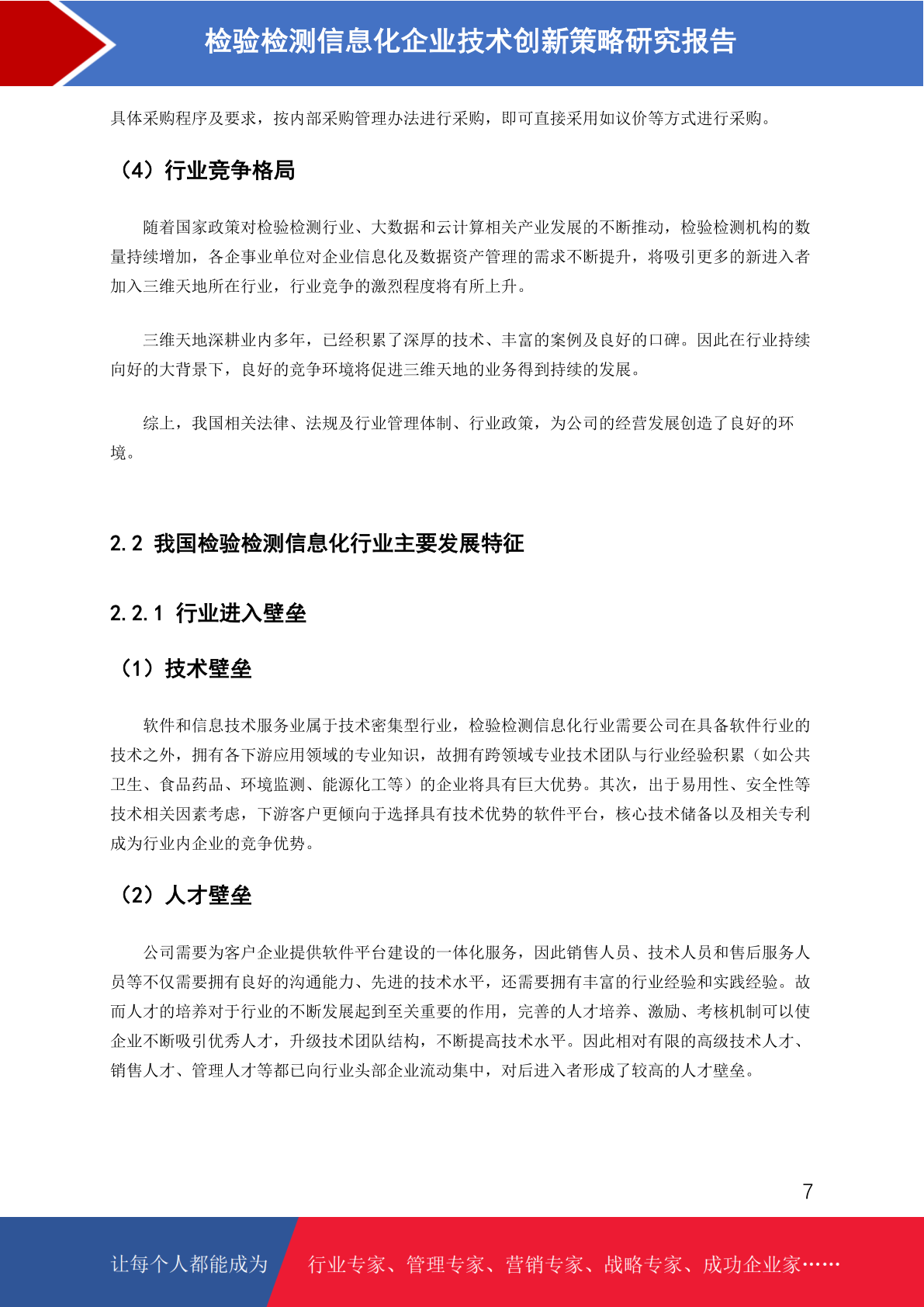 检验检测信息化企业技术创新策略研究报告

具体采购程序及要求，按内部采购管理办法进行采购，即可直接采用如议价等方式进行采购。

（4）行业竞争格局

随着国家政策对检验检测行业、大数据和云计算相关产业发展的不断推动，检验检测机构的数量持续增加，各企事业单位对企业信息化及数据资产管理的需求不断提升，将吸引更多的新进入者加入三维天地所在行业，行业竞争的激烈程度将有所上升。

三维天地深耕业内多年，已经积累了深厚的技术、丰富的案例及良好的口碑。因此在行业持续向好的大背景下，良好的竞争环境将促进三维天地的业务得到持续的发展。

综上，我国相关法律、法规及行业管理体制、行业政策，为公司的经营发展创造了良好的环境。

2.2 我国检验检测信息化行业主要发展特征

2.2.1 行业进入壁垒

（1）技术壁垒

软件和信息技术服务业属于技术密集型行业，检验检测信息化行业需要公司在具备软件行业的技术之外，拥有各下游应用领域的专业知识，故拥有跨领域专业技术团队与行业经验积累（如公共卫生、食品药品、环境监测、能源化工等）的企业将具有巨大优势。其次，出于易用性、安全性等技术相关因素考虑，下游客户更倾向于选择具有技术优势的软件平台，核心技术储备以及相关专利成为行业内企业的竞争优势。

（2）人才壁垒

公司需要为客户企业提供软件平台建设的一体化服务，因此销售人员、技术人员和售后服务人员等不仅需要拥有良好的沟通能力、先进的技术水平，还需要拥有丰富的行业经验和实践经验。故而人才的培养对于行业的不断发展起到至关重要的作用，完善的人才培养、激励、考核机制可以使企业不断吸引优秀人才，升级技术团队结构，不断提高技术水平。因此相对有限的高级技术人才、销售人才、管理人才等都已向行业头部企业流动集中，对后进入者形成了较高的人才壁垒。

7

让每个人都能成为 行业专家、管理专家、营销专家、战略专家、成功企业家……